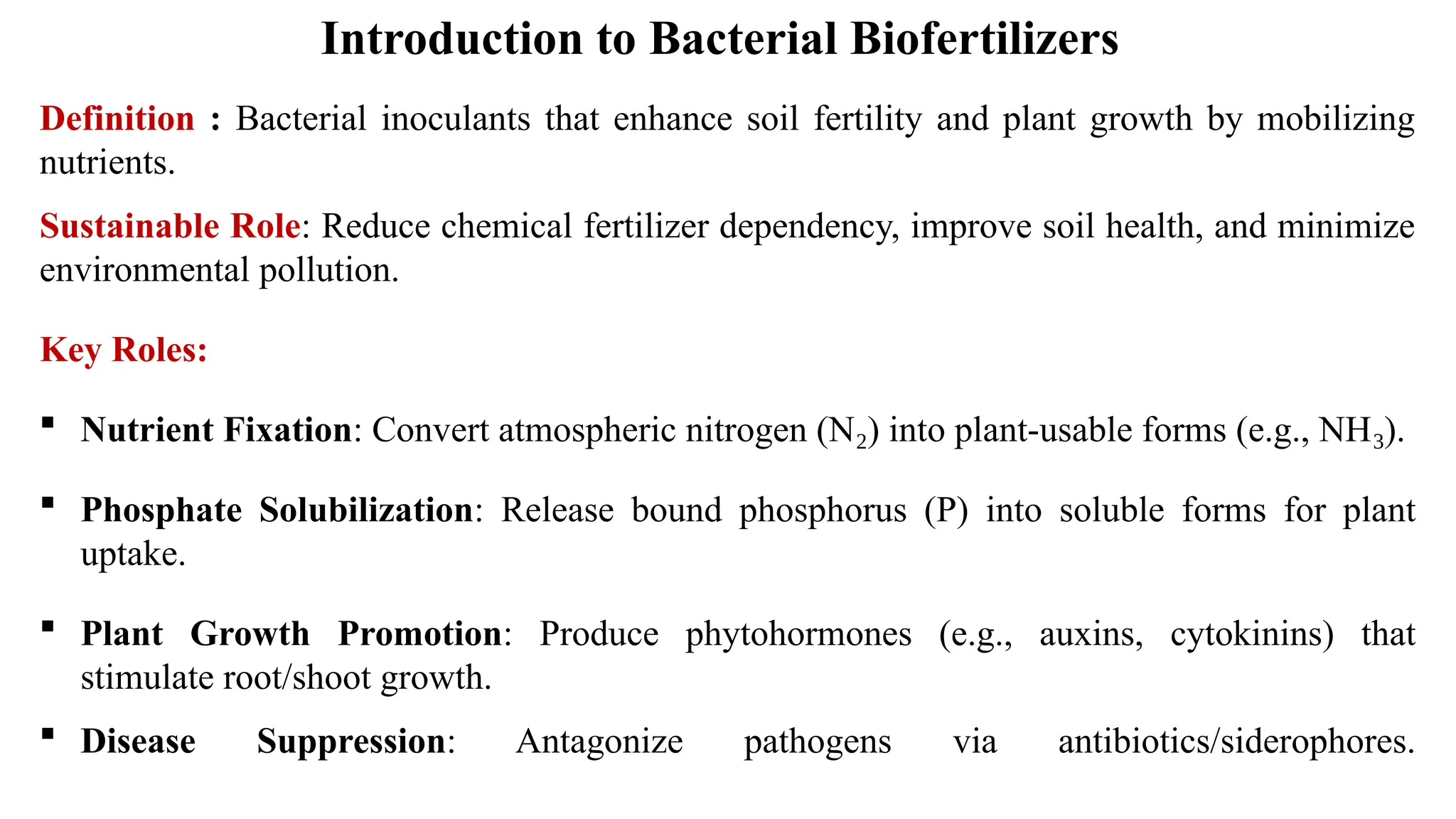 Introduction to Bacterial Biofertilizers

Definition : Bacterial inoculants that enhance soil fertility and plant growth by mobilizing nutrients.

Sustainable Role: Reduce chemical fertilizer dependency, improve soil health, and minimize environmental pollution.

Key Roles:

▪ Nutrient Fixation: Convert atmospheric nitrogen ($N_2$) into plant-usable forms (e.g., $NH_3$).

▪ Phosphate Solubilization: Release bound phosphorus (P) into soluble forms for plant uptake.

▪ Plant Growth Promotion: Produce phytohormones (e.g., auxins, cytokinins) that stimulate root/shoot growth.

▪ Disease Suppression: Antagonize pathogens via antibiotics/siderophores.